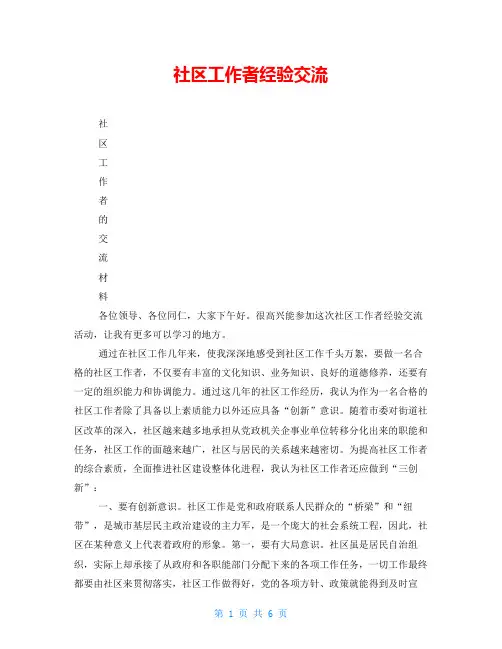 社区工作者经验交流

社
区
工
作
者
的
交
流
材
料

各位领导、各位同仁，大家下午好。很高兴能参加这次社区工作者经验交流活动，让我有更多可以学习的地方。

通过在社区工作几年来，使我深深地感受到社区工作千头万絮，要做一名合格的社区工作者，不仅要有丰富的文化知识、业务知识、良好的道德修养，还要有一定的组织能力和协调能力。通过这几年的社区工作经历，我认为作为一名合格的社区工作者除了具备以上素质能力以外还应具备“创新”意识。随着市委对街道社区改革的深入，社区越来越多地承担从党政机关企事业单位转移分化出来的职能和任务，社区工作的面越来越广，社区与居民的关系越来越密切。为提高社区工作者的综合素质，全面推进社区建设整体化进程，我认为社区工作者还应做到“三创新”：

一、要有创新意识。社区工作是党和政府联系人民群众的“桥梁”和“纽带”，是城市基层民主政治建设的主力军，是一个庞大的社会系统工程，因此，社区在某种意义上代表着政府的形象。第一，要有大局意识。社区虽是居民自治组织，实际上却承接了从政府和各职能部门分配下来的各项工作任务，一切工作最终都要由社区来贯彻落实，社区工作做得好，党的各项方针、政策就能得到及时宣

第 1 页 共 6 页